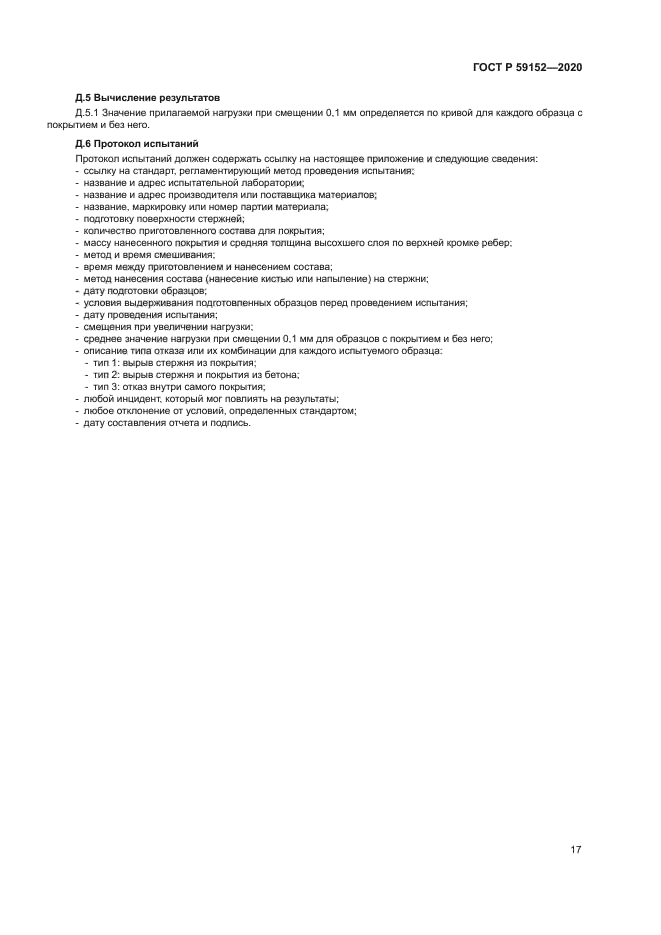 ГОСТ Р 59152—2020

Д.5 Вычисление результатов

Д.5.1 Значение прилагаемой нагрузки при смещении 0,1 мм определяется по кривой для каждого образца с покрытием и без него.

Д.6 Протокол испытаний

Протокол испытаний должен содержать ссылку на настоящее приложение и следующие сведения:
- ссылку на стандарт, регламентирующий метод проведения испытания;
- название и адрес испытательной лаборатории;
- название и адрес производителя или поставщика материалов;
- название, маркировку или номер партии материала;
- подготовку поверхности стержней;
- количество приготовленного состава для покрытия;
- массу нанесенного покрытия и средняя толщина высохшего слоя по верхней кромке ребер;
- метод и время смешивания;
- время между приготовлением и нанесением состава;
- метод нанесения состава (нанесение кистью или напыление) на стержни;
- дату подготовки образцов;
- условия выдерживания подготовленных образцов перед проведением испытания;
- дату проведения испытания;
- смещения при увеличении нагрузки;
- среднее значение нагрузки при смещении 0,1 мм для образцов с покрытием и без него;
- описание типа отказа или их комбинации для каждого испытуемого образца:
- тип 1: вырыв стержня из покрытия;
- тип 2: вырыв стержня и покрытия из бетона;
- тип 3: отказ внутри самого покрытия;
- любой инцидент, который мог повлиять на результаты;
- любое отклонение от условий, определенных стандартом;
- дату составления отчета и подпись.

17